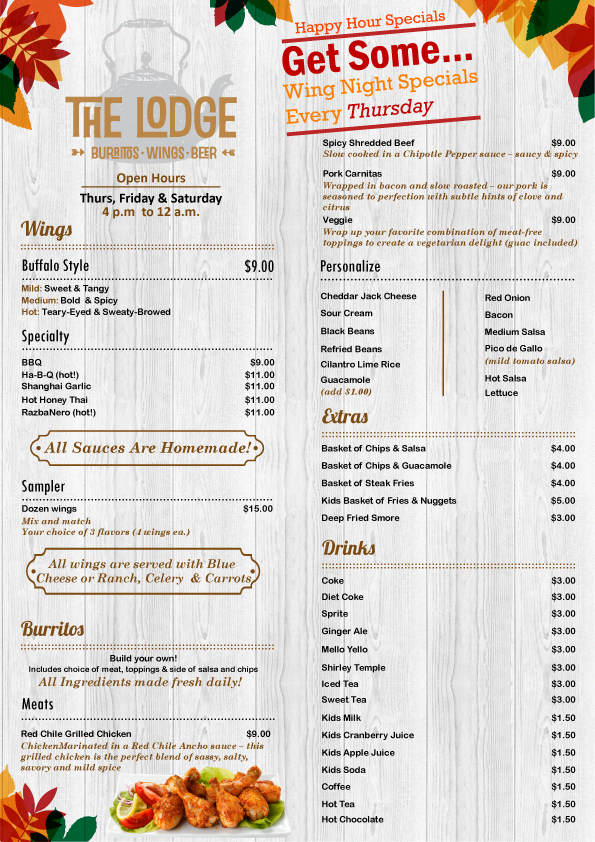 THE LODGE
BURRITOS · WINGS · BEER

Open Hours
Thurs, Friday & Saturday
4 p.m to 12 a.m.

Wings

Buffalo Style $9.00
Mild: Sweet & Tangy
Medium: Bold & Spicy
Hot: Teary-Eyed & Sweaty-Browed

Specialty

| | |
|---|---|
| BBQ | $9.00 |
| Ha-B-Q (hot!) | $11.00 |
| Shanghai Garlic | $11.00 |
| Hot Honey Thai | $11.00 |
| RazbaNero (hot!) | $11.00 |

All Sauces Are Homemade!

Sampler

Dozen wings $15.00
Mix and match
Your choice of 3 flavors (4 wings ea.)

All wings are served with Blue Cheese or Ranch, Celery & Carrots

Burritos

Build your own!
Includes choice of meat, toppings & side of salsa and chips
All Ingredients made fresh daily!

Meats

Red Chile Grilled Chicken $9.00
ChickenMarinated in a Red Chile Ancho sauce – this grilled chicken is the perfect blend of sassy, salty, savory and mild spice

Happy Hour Specials
Get Some...
Wing Night Specials
Every Thursday

Spicy Shredded Beef $9.00
Slow cooked in a Chipotle Pepper sauce – saucy & spicy

Pork Carnitas $9.00
Wrapped in bacon and slow roasted – our pork is seasoned to perfection with subtle hints of clove and citrus

Veggie $9.00
Wrap up your favorite combination of meat-free toppings to create a vegetarian delight (guac included)

Personalize

Cheddar Jack Cheese
Sour Cream
Black Beans
Refried Beans
Cilantro Lime Rice
Guacamole
(add $1.00)

Red Onion
Bacon
Medium Salsa
Pico de Gallo
(mild tomato salsa)
Hot Salsa
Lettuce

Extras

| | |
|---|---|
| Basket of Chips & Salsa | $4.00 |
| Basket of Chips & Guacamole | $4.00 |
| Basket of Steak Fries | $4.00 |
| Kids Basket of Fries & Nuggets | $5.00 |
| Deep Fried Smore | $3.00 |

Drinks

| | |
|---|---|
| Coke | $3.00 |
| Diet Coke | $3.00 |
| Sprite | $3.00 |
| Ginger Ale | $3.00 |
| Mello Yello | $3.00 |
| Shirley Temple | $3.00 |
| Iced Tea | $3.00 |
| Sweet Tea | $3.00 |
| Kids Milk | $1.50 |
| Kids Cranberry Juice | $1.50 |
| Kids Apple Juice | $1.50 |
| Kids Soda | $1.50 |
| Coffee | $1.50 |
| Hot Tea | $1.50 |
| Hot Chocolate | $1.50 |